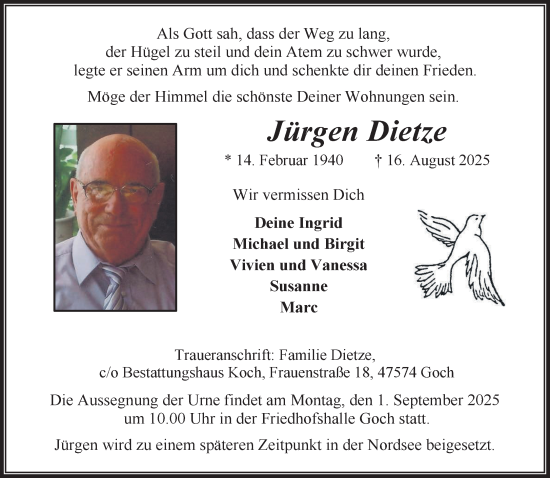 Als Gott sah, dass der Weg zu lang, der Hügel zu steil und dein Atem zu schwer wurde, legte er seinen Arm um dich und schenkte dir deinen Frieden.

Möge der Himmel die schönste Deiner Wohnungen sein.

Jürgen Dietze

* 14. Februar 1940 † 16. August 2025

Wir vermissen Dich

Deine Ingrid
Michael und Birgit
Vivien und Vanessa
Susanne
Marc

Traueranschrift: Familie Dietze, c/o Bestattungshaus Koch, Frauenstraße 18, 47574 Goch

Die Aussegnung der Urne findet am Montag, den 1. September 2025 um 10.00 Uhr in der Friedhofshalle Goch statt.

Jürgen wird zu einem späteren Zeitpunkt in der Nordsee beigesetzt.